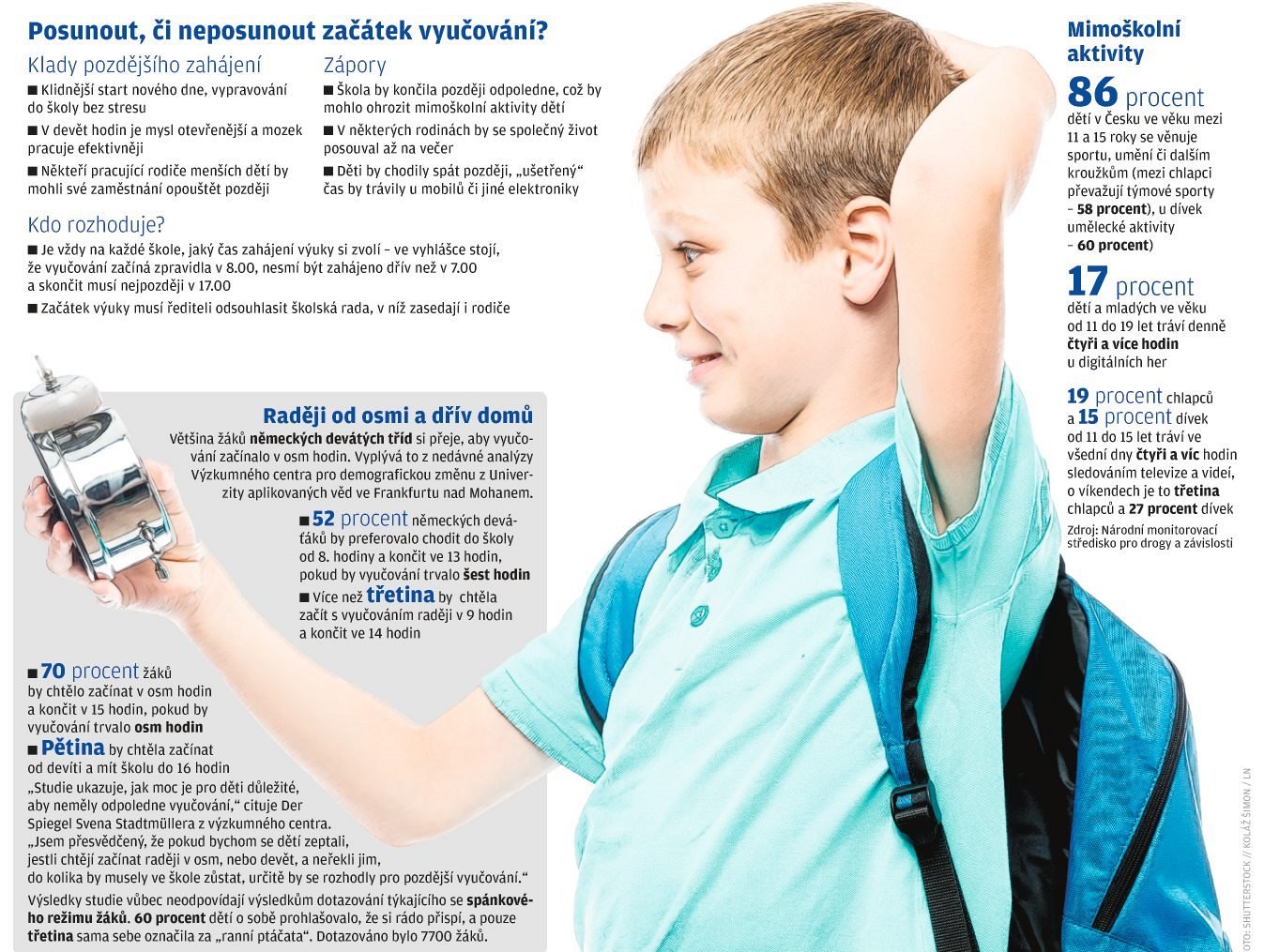 Posunout, či neposunout začátek vyučování?

Klady pozdějšího zahájení

■ Klidnější start nového dne, vypravování do školy bez stresu

■ V devět hodin je mysl otevřenější a mozek pracuje efektivněji

■ Někteří pracující rodiče menších dětí by mohli své zaměstnání opouštět později

Zápory

■ Škola by končila později odpoledne, což by mohlo ohrozit mimoškolní aktivity dětí

■ V některých rodinách by se společný život posouval až na večer

■ Děti by chodily spát později, „ušetřený“ čas by trávily u mobilů či jiné elektroniky

Kdo rozhoduje?

■ Je vždy na každé škole, jaký čas zahájení výuky si zvolí – ve vyhlášce stojí, že vyučování začíná zpravidla v 8.00, nesmí být zahájeno dřív než v 7.00 a skončit musí nejpozději v 17.00

■ Začátek výuky musí řediteli odsouhlasit školská rada, v níž zasedají i rodiče

Raději od osmi a dřív domů

Většina žáků německých devátých tříd si přeje, aby vyučování začínalo v osm hodin. Vyplývá to z nedávné analýzy Výzkumného centra pro demografickou změnu z Univerzity aplikovaných věd ve Frankfurtu nad Mohanem.

■ 52 procent německých deváťáků by preferovalo chodit do školy od 8. hodiny a končit ve 13 hodin, pokud by vyučování trvalo šest hodin

■ Více než třetina by chtěla začít s vyučováním raději v 9 hodin a končit ve 14 hodin

■ 70 procent žáků by chtělo začínat v osm hodin a končit v 15 hodin, pokud by vyučování trvalo osm hodin

■ Pětina by chtěla začínat od devíti a mít školu do 16 hodin

„Studie ukazuje, jak moc je pro děti důležité, aby neměly odpoledne vyučování,“ cituje Der Spiegel Svena Stadtmüllera z výzkumného centra. „Jsem přesvědčený, že pokud bychom se dětí zeptali, jestli chtějí začínat raději v osm, nebo devět, a neřekli jim, do kolika by musely ve škole zůstat, určitě by se rozhodly pro pozdější vyučování.“

Výsledky studie vůbec neodpovídají výsledkům dotazování týkajícího se spánkového režimu žáků. 60 procent dětí o sobě prohlašovalo, že si rádo přispí, a pouze třetina sama sebe označila za „ranní ptáčata“. Dotazováno bylo 7700 žáků.

Mimoškolní aktivity

86 procent dětí v Česku ve věku mezi 11 a 15 roky se věnuje sportu, umění či dalším kroužkům (mezi chlapci převažují týmové sporty – 58 procent), u dívek umělecké aktivity – 60 procent)

17 procent dětí a mladých ve věku od 11 do 19 let tráví denně čtyři a více hodin u digitálních her

19 procent chlapců a 15 procent dívek od 11 do 15 let tráví ve všední dny čtyři a víc hodin sledováním televize a videí, o víkendech je to třetina chlapců a 27 procent dívek

Zdroj: Národní monitorovací středisko pro drogy a závislosti

OTO: SHUTTERSTOCK // KOLÁŽ ŠIMON / LN